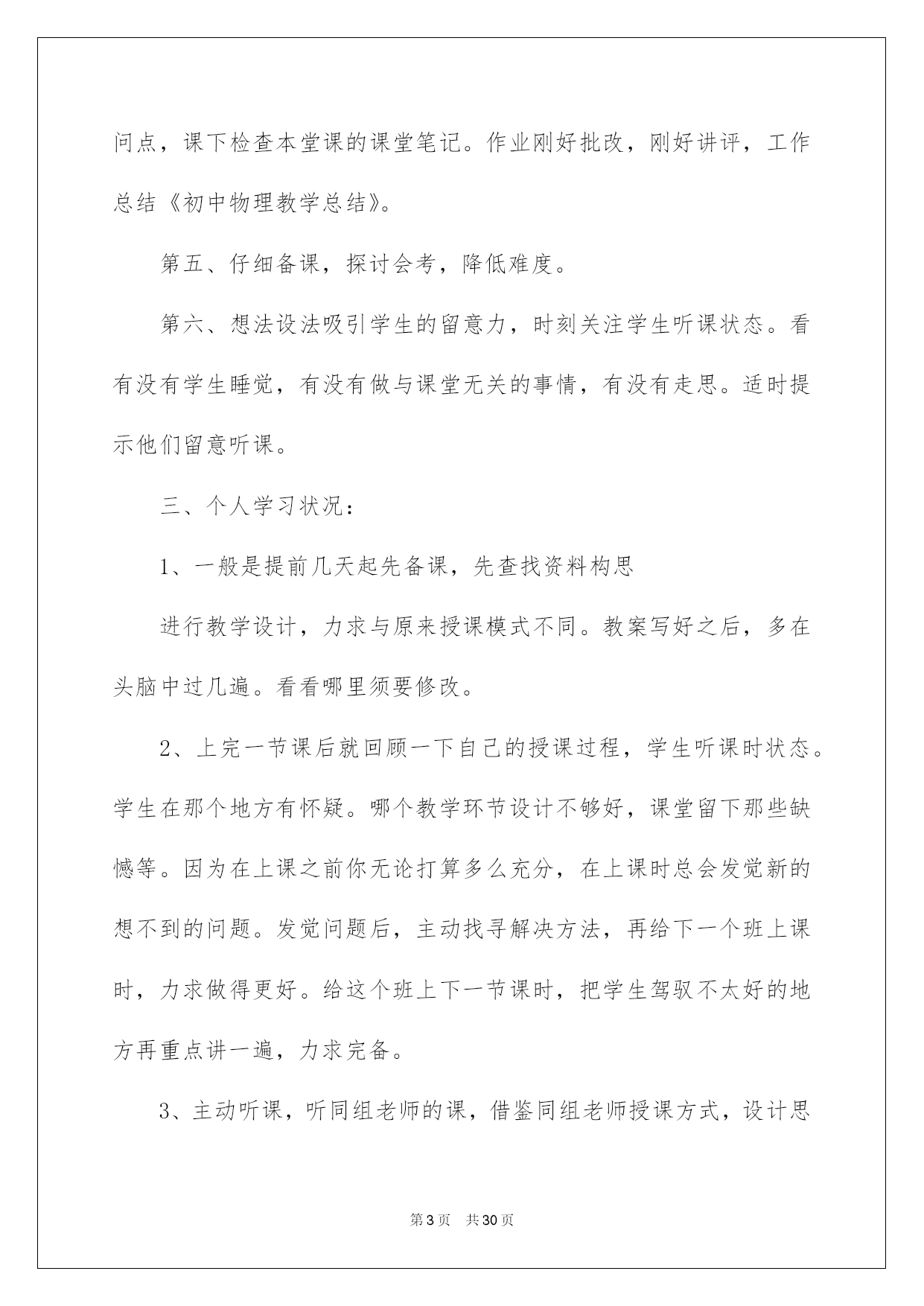 问点，课下检查本堂课的课堂笔记。作业刚好批改，刚好讲评，工作总结《初中物理教学总结》。

第五、仔细备课，探讨会考，降低难度。

第六、想法设法吸引学生的留意力，时刻关注学生听课状态。看有没有学生睡觉，有没有做与课堂无关的事情，有没有走思。适时提示他们留意听课。

三、个人学习状况：

1、一般是提前几天起先备课，先查找资料构思

进行教学设计，力求与原来授课模式不同。教案写好之后，多在头脑中过几遍。看看哪里须要修改。

2、上完一节课后就回顾一下自己的授课过程，学生听课时状态。学生在那个地方有怀疑。哪个教学环节设计不够好，课堂留下那些缺憾等。因为在上课之前你无论打算多么充分，在上课时总会发觉新的想不到的问题。发觉问题后，主动找寻解决方法，再给下一个班上课时，力求做得更好。给这个班上下一节课时，把学生驾驭不太好的地方再重点讲一遍，力求完备。

3、主动听课，听同组老师的课，借鉴同组老师授课方式，设计思

第3页　共30页